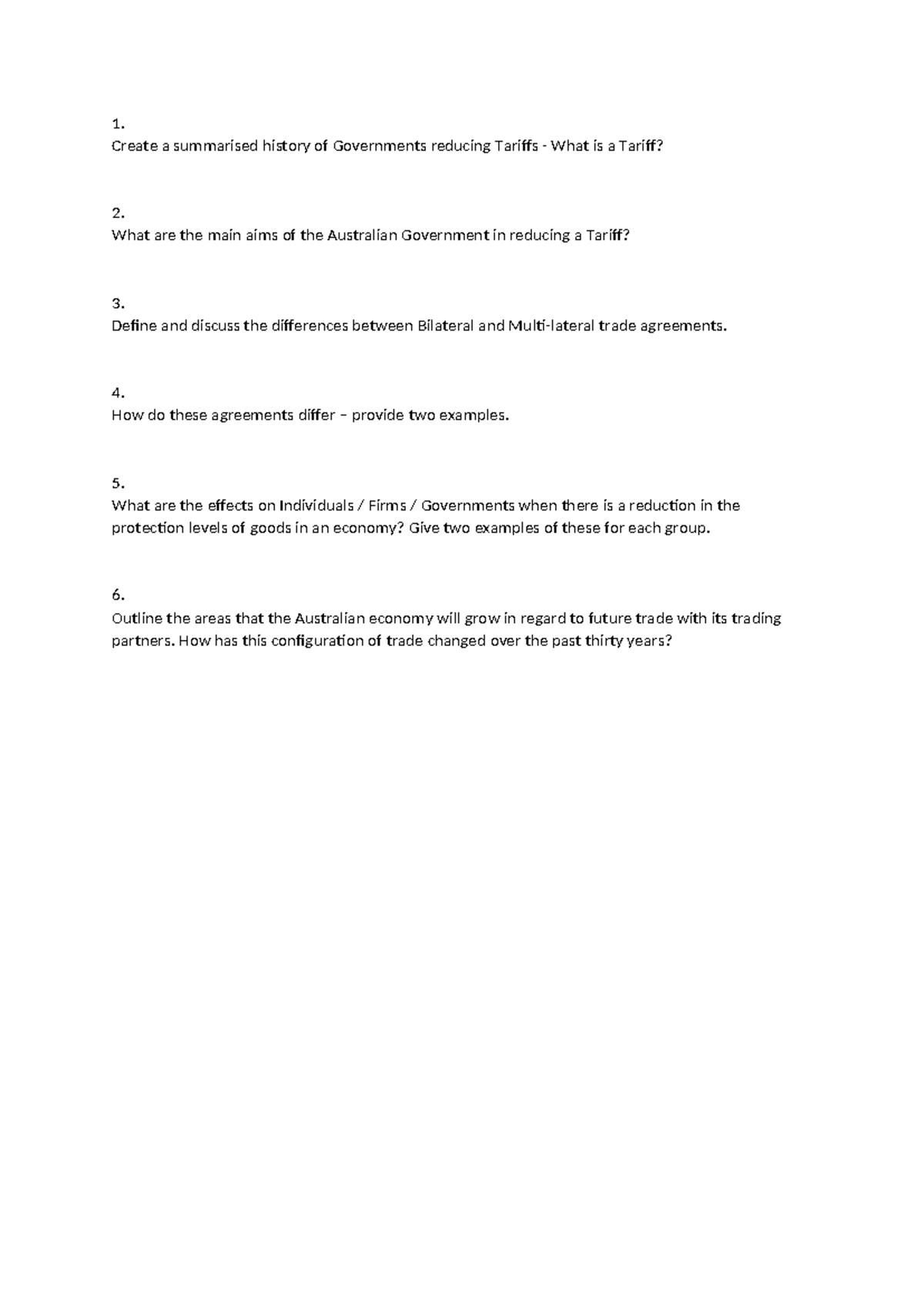 1.
Create a summarised history of Governments reducing Tariffs - What is a Tariff?

2.
What are the main aims of the Australian Government in reducing a Tariff?

3.
Define and discuss the differences between Bilateral and Multi-lateral trade agreements.

4.
How do these agreements differ – provide two examples.

5.
What are the effects on Individuals / Firms / Governments when there is a reduction in the protection levels of goods in an economy? Give two examples of these for each group.

6.
Outline the areas that the Australian economy will grow in regard to future trade with its trading partners. How has this configuration of trade changed over the past thirty years?